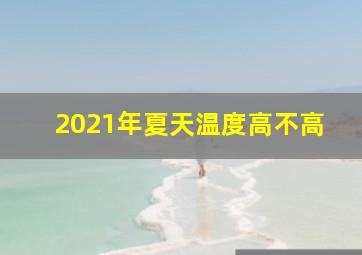 2021年夏天温度高不高